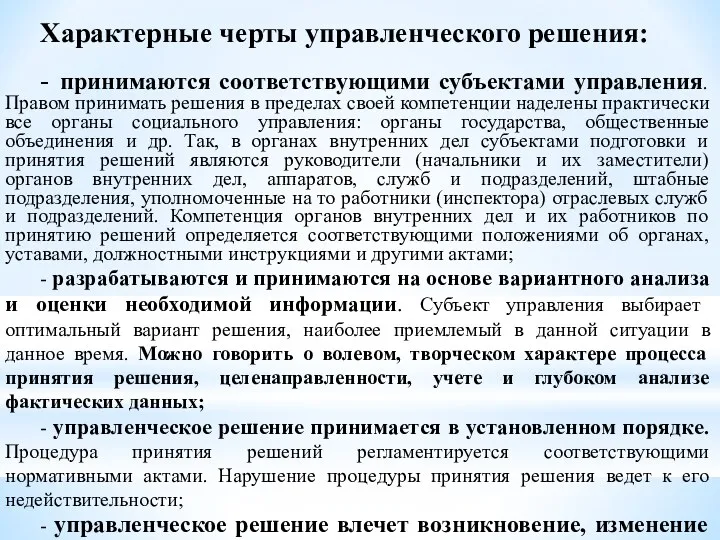 Характерные черты управленческого решения:

- принимаются соответствующими субъектами управления. Правом принимать решения в пределах своей компетенции наделены практически все органы социального управления: органы государства, общественные объединения и др. Так, в органах внутренних дел субъектами подготовки и принятия решений являются руководители (начальники и их заместители) органов внутренних дел, аппаратов, служб и подразделений, штабные подразделения, уполномоченные на то работники (инспектора) отраслевых служб и подразделений. Компетенция органов внутренних дел и их работников по принятию решений определяется соответствующими положениями об органах, уставами, должностными инструкциями и другими актами;

- разрабатываются и принимаются на основе вариантного анализа и оценки необходимой информации. Субъект управления выбирает оптимальный вариант решения, наиболее приемлемый в данной ситуации в данное время. Можно говорить о волевом, творческом характере процесса принятия решения, целенаправленности, учете и глубоком анализе фактических данных;

- управленческое решение принимается в установленном порядке. Процедура принятия решений регламентируется соответствующими нормативными актами. Нарушение процедуры принятия решения ведет к его недействительности;

- управленческое решение влечет возникновение, изменение